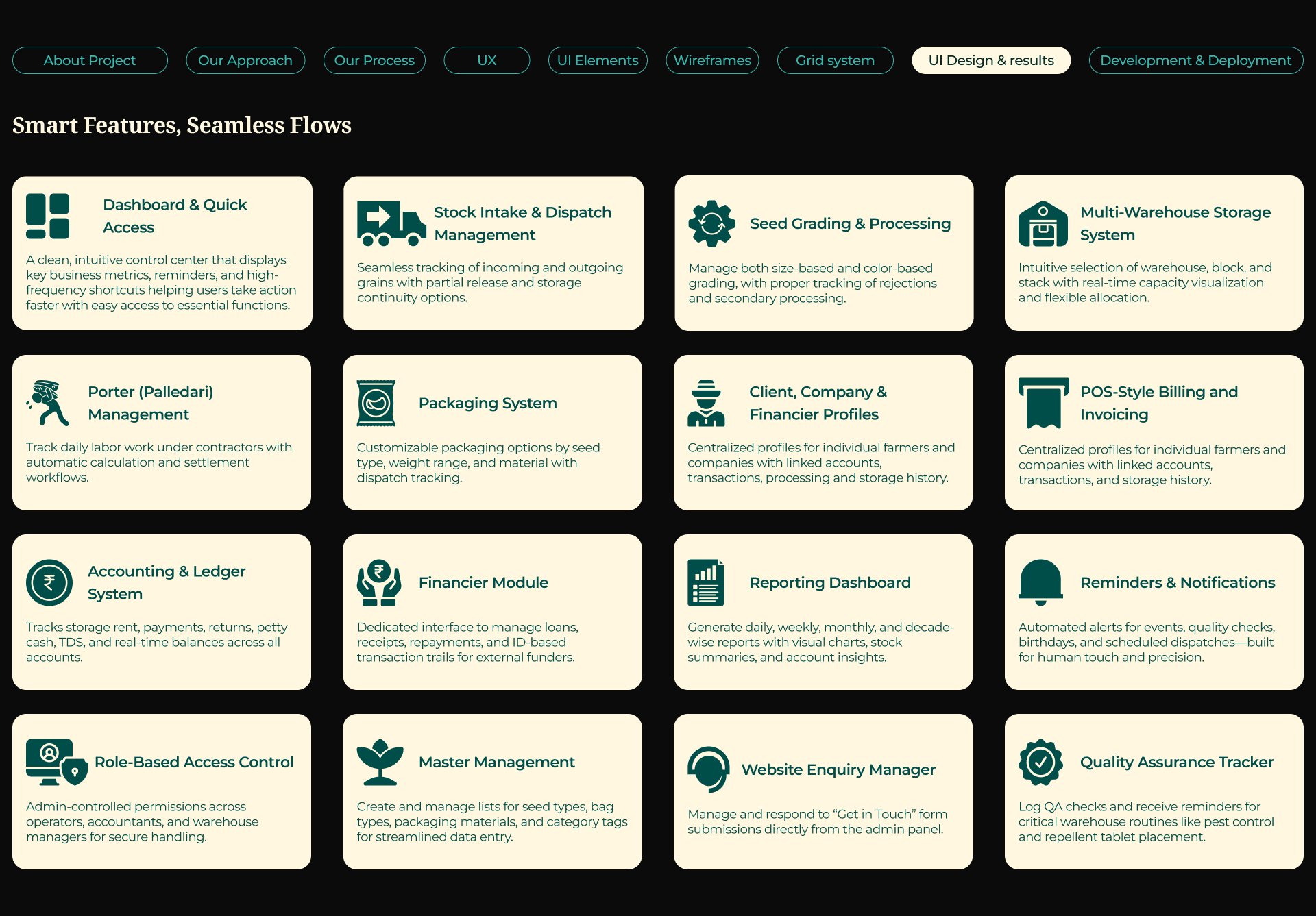 About Project Our Approach Our Process UX UI Elements Wireframes Grid system UI Design & results Development & Deployment

Smart Features, Seamless Flows

Dashboard & Quick Access

A clean, intuitive control center that displays key business metrics, reminders, and high-frequency shortcuts helping users take action faster with easy access to essential functions.

Stock Intake & Dispatch Management

Seamless tracking of incoming and outgoing grains with partial release and storage continuity options.

Seed Grading & Processing

Manage both size-based and color-based grading, with proper tracking of rejections and secondary processing.

Multi-Warehouse Storage System

Intuitive selection of warehouse, block, and stack with real-time capacity visualization and flexible allocation.

Porter (Palledari) Management

Track daily labor work under contractors with automatic calculation and settlement workflows.

Packaging System

Customizable packaging options by seed type, weight range, and material with dispatch tracking.

Client, Company & Financier Profiles

Centralized profiles for individual farmers and companies with linked accounts, transactions, processing and storage history.

POS-Style Billing and Invoicing

Centralized profiles for individual farmers and companies with linked accounts, transactions, and storage history.

Accounting & Ledger System

Tracks storage rent, payments, returns, petty cash, TDS, and real-time balances across all accounts.

Financier Module

Dedicated interface to manage loans, receipts, repayments, and ID-based transaction trails for external funders.

Reporting Dashboard

Generate daily, weekly, monthly, and decade-wise reports with visual charts, stock summaries, and account insights.

Reminders & Notifications

Automated alerts for events, quality checks, birthdays, and scheduled dispatches—built for human touch and precision.

Role-Based Access Control

Admin-controlled permissions across operators, accountants, and warehouse managers for secure handling.

Master Management

Create and manage lists for seed types, bag types, packaging materials, and category tags for streamlined data entry.

Website Enquiry Manager

Manage and respond to "Get in Touch" form submissions directly from the admin panel.

Quality Assurance Tracker

Log QA checks and receive reminders for critical warehouse routines like pest control and repellent tablet placement.